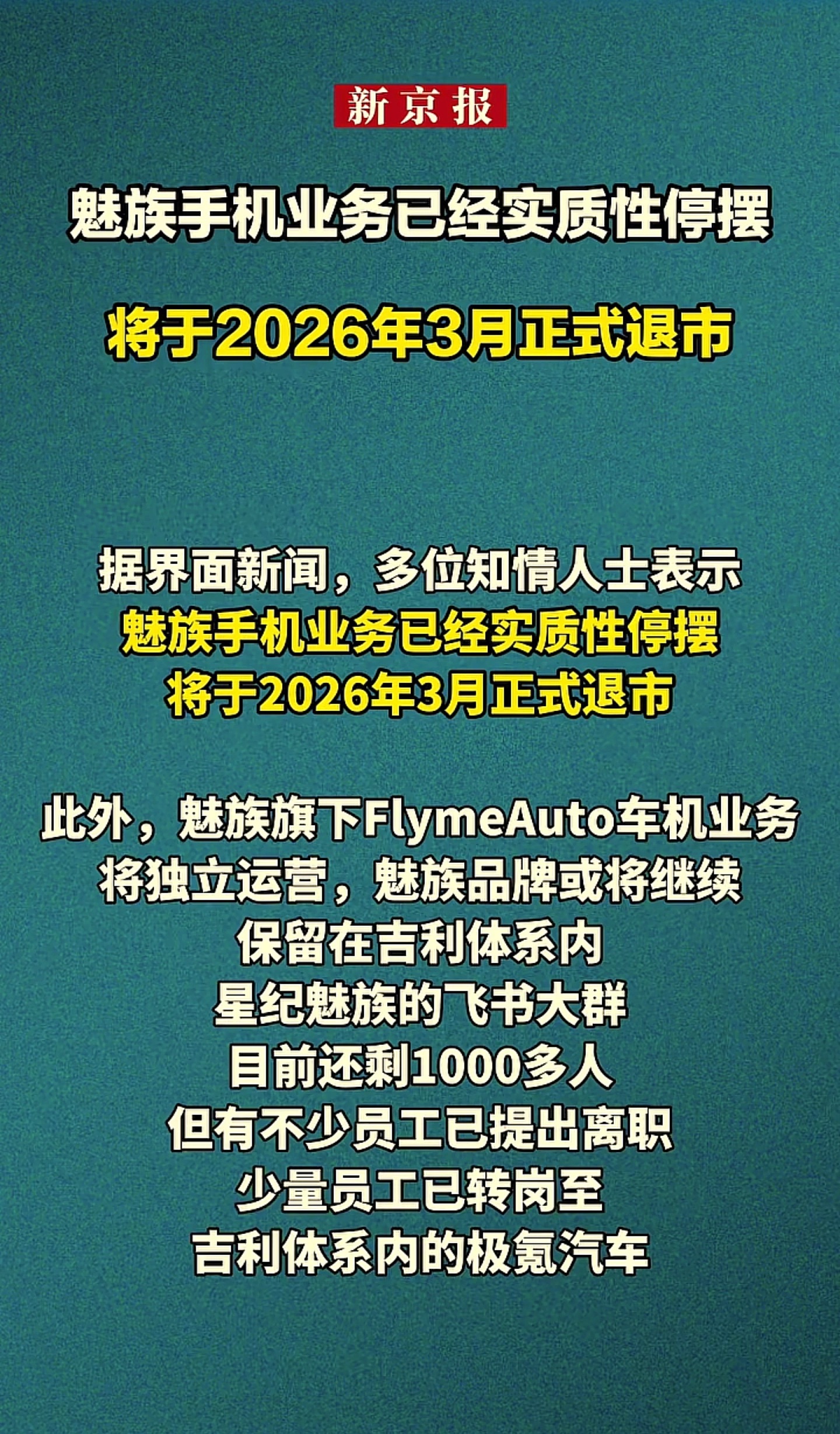 新京报

魅族手机业务已经实质性停摆

将于2026年3月正式退市

据界面新闻，多位知情人士表示
魅族手机业务已经实质性停摆
将于2026年3月正式退市

此外，魅族旗下FlymeAuto车机业务
将独立运营，魅族品牌或将继续
保留在吉利体系内
星纪魅族的飞书大群
目前还剩1000多人
但有不少员工已提出离职
少量员工已转岗至
吉利体系内的极氪汽车